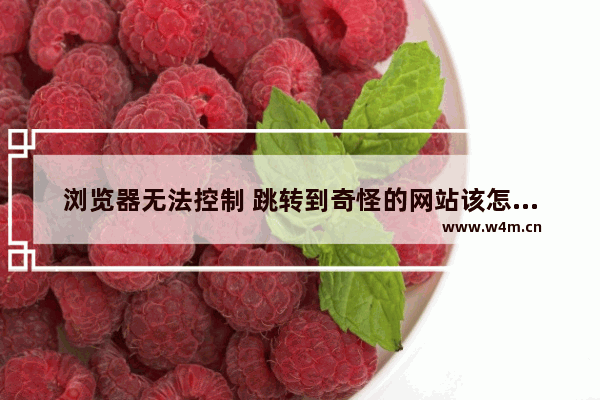 浏览器无法控制 跳转到奇怪的网站该怎...

www.w4m.cn